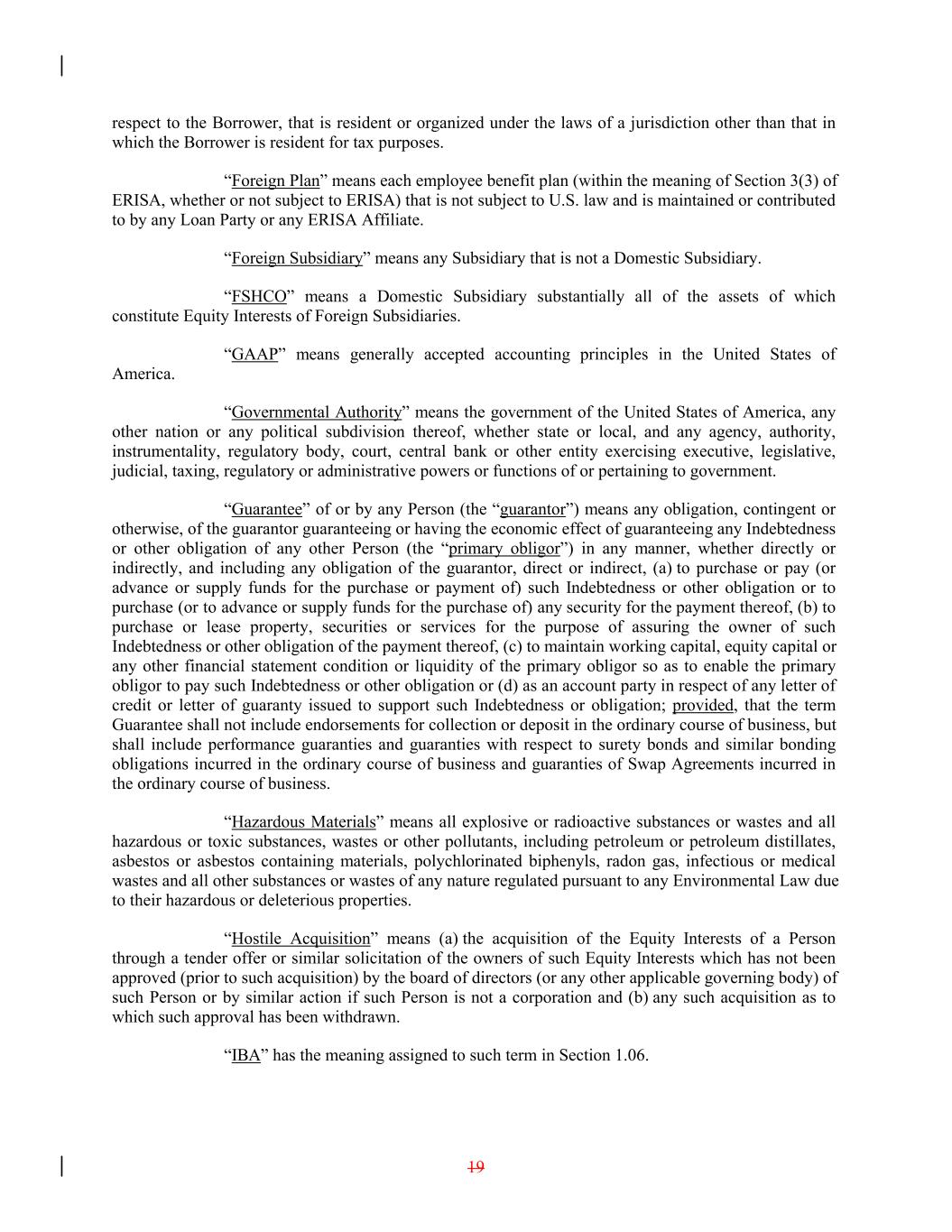 respect to the Borrower, that is resident or organized under the laws of a jurisdiction other than that in which the Borrower is resident for tax purposes.

“Foreign Plan” means each employee benefit plan (within the meaning of Section 3(3) of ERISA, whether or not subject to ERISA) that is not subject to U.S. law and is maintained or contributed to by any Loan Party or any ERISA Affiliate.

“Foreign Subsidiary” means any Subsidiary that is not a Domestic Subsidiary.

“FSHCO” means a Domestic Subsidiary substantially all of the assets of which constitute Equity Interests of Foreign Subsidiaries.

“GAAP” means generally accepted accounting principles in the United States of America.

“Governmental Authority” means the government of the United States of America, any other nation or any political subdivision thereof, whether state or local, and any agency, authority, instrumentality, regulatory body, court, central bank or other entity exercising executive, legislative, judicial, taxing, regulatory or administrative powers or functions of or pertaining to government.

“Guarantee” of or by any Person (the “guarantor”) means any obligation, contingent or otherwise, of the guarantor guaranteeing or having the economic effect of guaranteeing any Indebtedness or other obligation of any other Person (the “primary obligor”) in any manner, whether directly or indirectly, and including any obligation of the guarantor, direct or indirect, (a) to purchase or pay (or advance or supply funds for the purchase or payment of) such Indebtedness or other obligation or to purchase (or to advance or supply funds for the purchase of) any security for the payment thereof, (b) to purchase or lease property, securities or services for the purpose of assuring the owner of such Indebtedness or other obligation of the payment thereof, (c) to maintain working capital, equity capital or any other financial statement condition or liquidity of the primary obligor so as to enable the primary obligor to pay such Indebtedness or other obligation or (d) as an account party in respect of any letter of credit or letter of guaranty issued to support such Indebtedness or obligation; provided, that the term Guarantee shall not include endorsements for collection or deposit in the ordinary course of business, but shall include performance guaranties and guaranties with respect to surety bonds and similar bonding obligations incurred in the ordinary course of business and guaranties of Swap Agreements incurred in the ordinary course of business.

“Hazardous Materials” means all explosive or radioactive substances or wastes and all hazardous or toxic substances, wastes or other pollutants, including petroleum or petroleum distillates, asbestos or asbestos containing materials, polychlorinated biphenyls, radon gas, infectious or medical wastes and all other substances or wastes of any nature regulated pursuant to any Environmental Law due to their hazardous or deleterious properties.

“Hostile Acquisition” means (a) the acquisition of the Equity Interests of a Person through a tender offer or similar solicitation of the owners of such Equity Interests which has not been approved (prior to such acquisition) by the board of directors (or any other applicable governing body) of such Person or by similar action if such Person is not a corporation and (b) any such acquisition as to which such approval has been withdrawn.

“IBA” has the meaning assigned to such term in Section 1.06.

19